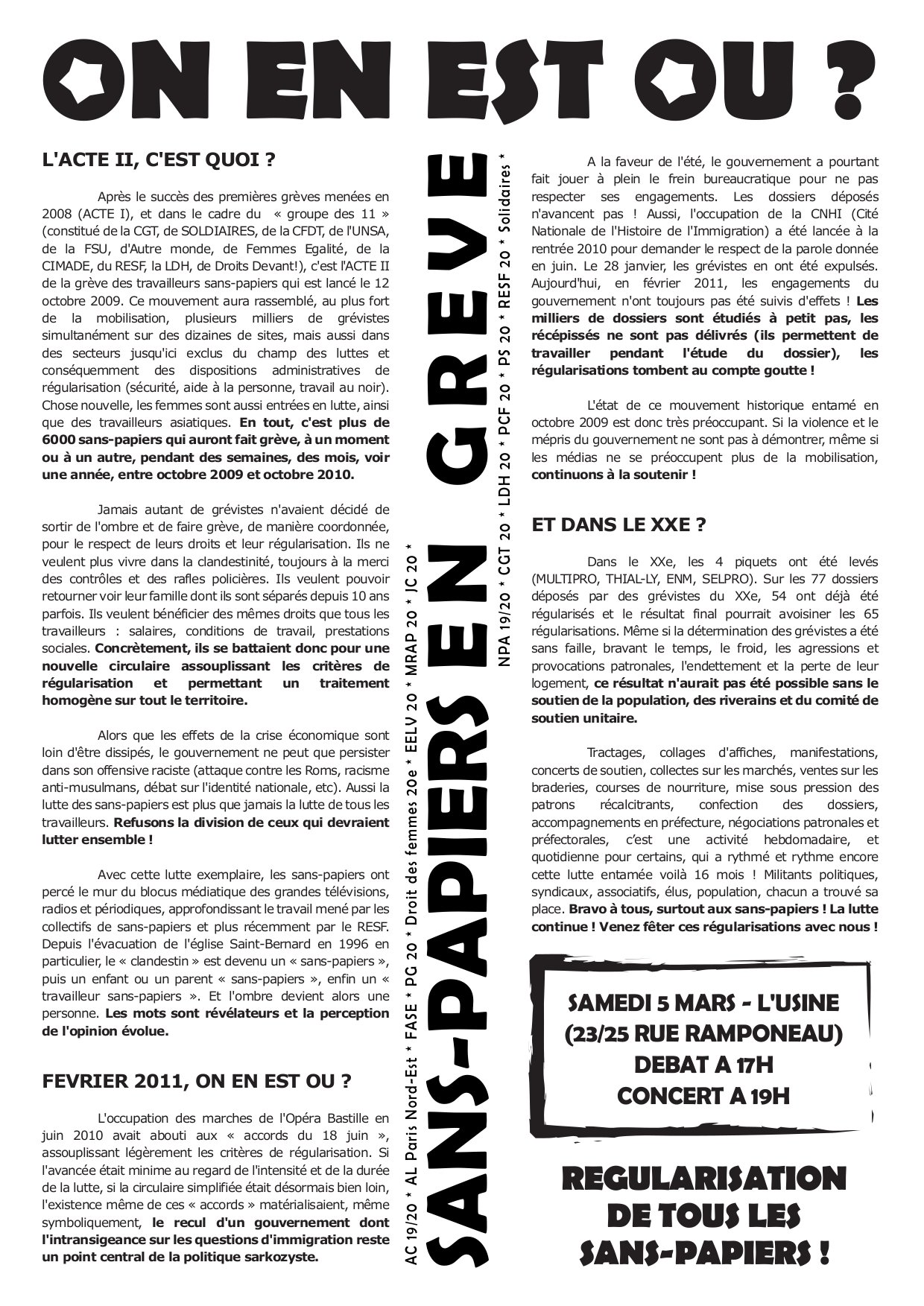 ON EN EST OU ?

L'ACTE II, C'EST QUOI ?

Après le succès des premières grèves menées en 2008 (ACTE I), et dans le cadre du « groupe des 11 » (constitué de la CGT, de SOLDIAIRES, de la CFDT, de l'UNSA, de la FSU, d'Autre monde, de Femmes Egalité, de la CIMADE, du RESF, la LDH, de Droits Devant!), c'est l'ACTE II de la grève des travailleurs sans-papiers qui est lancé le 12 octobre 2009. Ce mouvement aura rassemblé, au plus fort de la mobilisation, plusieurs milliers de grévistes simultanément sur des dizaines de sites, mais aussi dans des secteurs jusqu'ici exclus du champ des luttes et conséquemment des dispositions administratives de régularisation (sécurité, aide à la personne, travail au noir). Chose nouvelle, les femmes sont aussi entrées en lutte, ainsi que des travailleurs asiatiques. En tout, c'est plus de 6000 sans-papiers qui auront fait grève, à un moment ou à un autre, pendant des semaines, des mois, voir une année, entre octobre 2009 et octobre 2010.

Jamais autant de grévistes n'avaient décidé de sortir de l'ombre et de faire grève, de manière coordonnée, pour le respect de leurs droits et leur régularisation. Ils ne veulent plus vivre dans la clandestinité, toujours à la merci des contrôles et des rafles policières. Ils veulent pouvoir retourner voir leur famille dont ils sont séparés depuis 10 ans parfois. Ils veulent bénéficier des mêmes droits que tous les travailleurs : salaires, conditions de travail, prestations sociales. Concrètement, ils se battaient donc pour une nouvelle circulaire assouplissant les critères de régularisation et permettant un traitement homogène sur tout le territoire.

Alors que les effets de la crise économique sont loin d'être dissipés, le gouvernement ne peut que persister dans son offensive raciste (attaque contre les Roms, racisme anti-musulmans, débat sur l'identité nationale, etc). Aussi la lutte des sans-papiers est plus que jamais la lutte de tous les travailleurs. Refusons la division de ceux qui devraient lutter ensemble !

Avec cette lutte exemplaire, les sans-papiers ont percé le mur du blocus médiatique des grandes télévisions, radios et périodiques, approfondissant le travail mené par les collectifs de sans-papiers et plus récemment par le RESF. Depuis l'évacuation de l'église Saint-Bernard en 1996 en particulier, le « clandestin » est devenu un « sans-papiers », puis un enfant ou un parent « sans-papiers », enfin un « travailleur sans-papiers ». Et l'ombre devient alors une personne. Les mots sont révélateurs et la perception de l'opinion évolue.

FEVRIER 2011, ON EN EST OU ?

L'occupation des marches de l'Opéra Bastille en juin 2010 avait abouti aux « accords du 18 juin », assouplissant légèrement les critères de régularisation. Si l'avancée était minime au regard de l'intensité et de la durée de la lutte, si la circulaire simplifiée était désormais bien loin, l'existence même de ces « accords » matérialisaient, même symboliquement, le recul d'un gouvernement dont l'intransigeance sur les questions d'immigration reste un point central de la politique sarkozyste.

AC 19/20 * AL Paris Nord-Est * FASE * PG 20 * Droit des femmes 20e * EELV 20 * MRAP 20 * JC 20 *

SANS-PAPIERS EN GREVE

NPA 19/20 * CGT 20 * LDH 20 * PCF 20 * PS 20 * RESF 20 * Solidaires *

A la faveur de l'été, le gouvernement a pourtant fait jouer à plein le frein bureaucratique pour ne pas respecter ses engagements. Les dossiers déposés n'avancent pas ! Aussi, l'occupation de la CNHI (Cité Nationale de l'Histoire de l'Immigration) a été lancée à la rentrée 2010 pour demander le respect de la parole donnée en juin. Le 28 janvier, les grévistes en ont été expulsés. Aujourd'hui, en février 2011, les engagements du gouvernement n'ont toujours pas été suivis d'effets ! Les milliers de dossiers sont étudiés à petit pas, les récépissés ne sont pas délivrés (ils permettent de travailler pendant l'étude du dossier), les régularisations tombent au compte goutte !

L'état de ce mouvement historique entamé en octobre 2009 est donc très préoccupant. Si la violence et le mépris du gouvernement ne sont pas à démontrer, même si les médias ne se préoccupent plus de la mobilisation, continuons à la soutenir !

ET DANS LE XXE ?

Dans le XXe, les 4 piquets ont été levés (MULTIPRO, THIAL-LY, ENM, SELPRO). Sur les 77 dossiers déposés par des grévistes du XXe, 54 ont déjà été régularisés et le résultat final pourrait avoisiner les 65 régularisations. Même si la détermination des grévistes a été sans faille, bravant le temps, le froid, les agressions et provocations patronales, l'endettement et la perte de leur logement, ce résultat n'aurait pas été possible sans le soutien de la population, des riverains et du comité de soutien unitaire.

Tractages, collages d'affiches, manifestations, concerts de soutien, collectes sur les marchés, ventes sur les braderies, courses de nourriture, mise sous pression des patrons récalcitrants, confection des dossiers, accompagnements en préfecture, négociations patronales et préfectorales, c'est une activité hebdomadaire, et quotidienne pour certains, qui a rythmé et rythme encore cette lutte entamée voilà 16 mois ! Militants politiques, syndicaux, associatifs, élus, population, chacun a trouvé sa place. Bravo à tous, surtout aux sans-papiers ! La lutte continue ! Venez fêter ces régularisations avec nous !

SAMEDI 5 MARS - L'USINE
(23/25 RUE RAMPONEAU)
DEBAT A 17H
CONCERT A 19H

REGULARISATION DE TOUS LES SANS-PAPIERS !